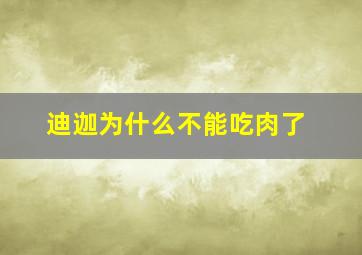 迪迦为什么不能吃肉了